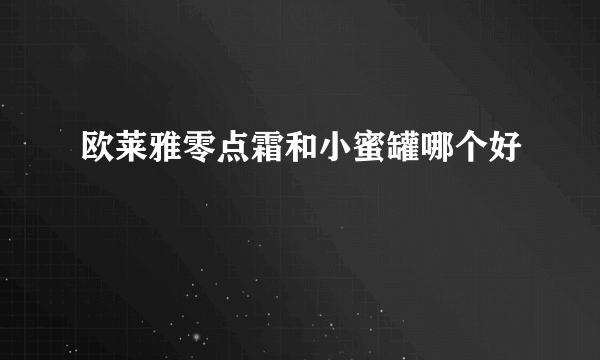 欧莱雅零点霜和小蜜罐哪个好